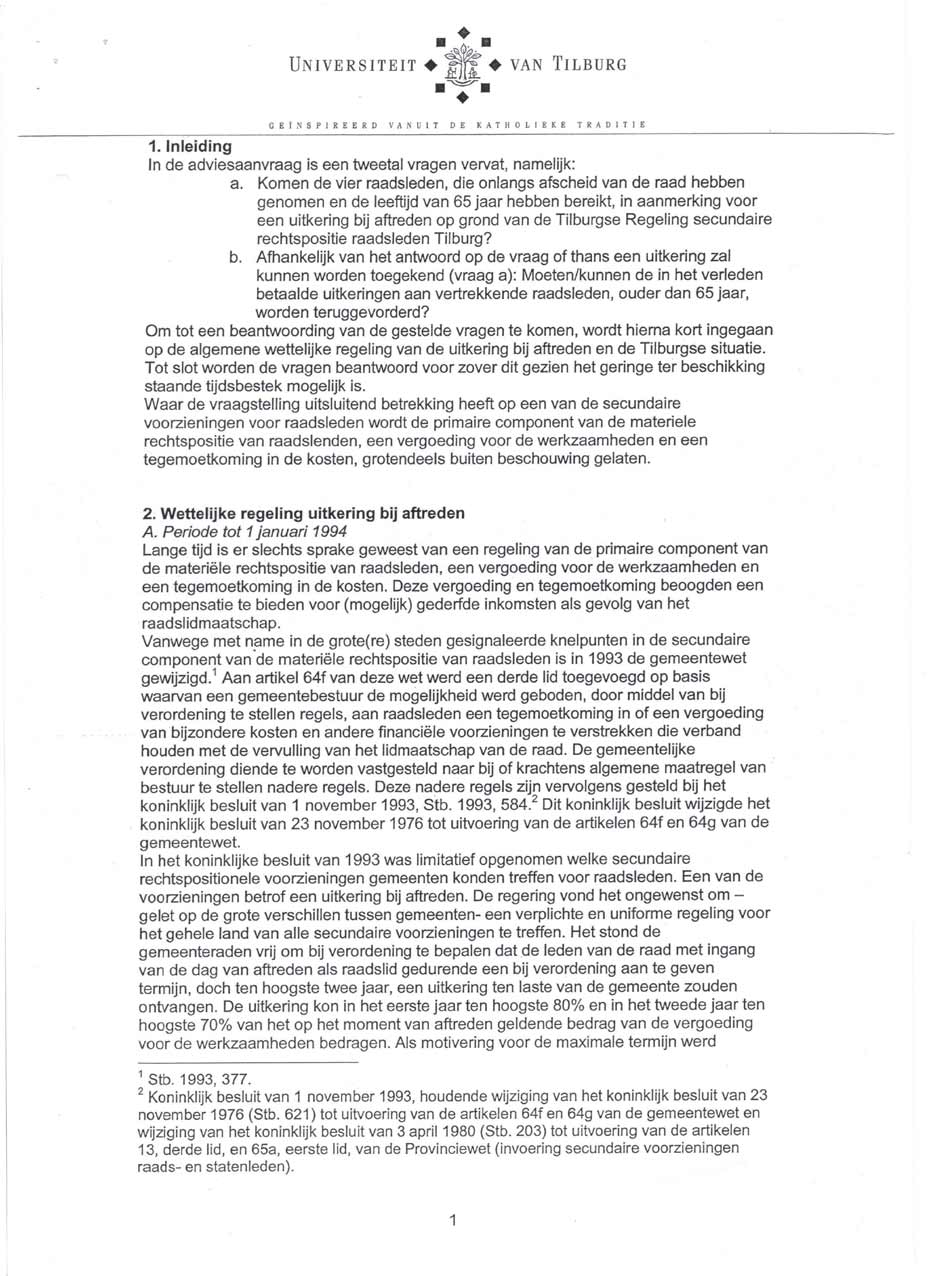 UNIVERSITEIT VAN TILBURG

GEÏNSPIREERD VANUIT DE KATHOLIEKE TRADITIE

1. Inleiding
In de adviesaanvraag is een tweetal vragen vervat, namelijk:
a. Komen de vier raadsleden, die onlangs afscheid van de raad hebben genomen en de leeftijd van 65 jaar hebben bereikt, in aanmerking voor een uitkering bij aftreden op grond van de Tilburgse Regeling secundaire rechtspositie raadsleden Tilburg?
b. Afhankelijk van het antwoord op de vraag of thans een uitkering zal kunnen worden toegekend (vraag a): Moeten/kunnen de in het verleden betaalde uitkeringen aan vertrekkende raadsleden, ouder dan 65 jaar, worden teruggevorderd?
Om tot een beantwoording van de gestelde vragen te komen, wordt hierna kort ingegaan op de algemene wettelijke regeling van de uitkering bij aftreden en de Tilburgse situatie. Tot slot worden de vragen beantwoord voor zover dit gezien het geringe ter beschikking staande tijdsbestek mogelijk is.
Waar de vraagstelling uitsluitend betrekking heeft op een van de secundaire voorzieningen voor raadsleden wordt de primaire component van de materiele rechtspositie van raadslenden, een vergoeding voor de werkzaamheden en een tegemoetkoming in de kosten, grotendeels buiten beschouwing gelaten.

2. Wettelijke regeling uitkering bij aftreden
A. Periode tot 1 januari 1994
Lange tijd is er slechts sprake geweest van een regeling van de primaire component van de materiële rechtspositie van raadsleden, een vergoeding voor de werkzaamheden en een tegemoetkoming in de kosten. Deze vergoeding en tegemoetkoming beoogden een compensatie te bieden voor (mogelijk) gederfde inkomsten als gevolg van het raadslidmaatschap.
Vanwege met name in de grote(re) steden gesignaleerde knelpunten in de secundaire component van de materiële rechtspositie van raadsleden is in 1993 de gemeentewet gewijzigd.$^1$ Aan artikel 64f van deze wet werd een derde lid toegevoegd op basis waarvan een gemeentebestuur de mogelijkheid werd geboden, door middel van bij verordening te stellen regels, aan raadsleden een tegemoetkoming in of een vergoeding van bijzondere kosten en andere financiële voorzieningen te verstrekken die verband houden met de vervulling van het lidmaatschap van de raad. De gemeentelijke verordening diende te worden vastgesteld naar bij of krachtens algemene maatregel van bestuur te stellen nadere regels. Deze nadere regels zijn vervolgens gesteld bij het koninklijk besluit van 1 november 1993, Stb. 1993, 584.$^2$ Dit koninklijk besluit wijzigde het koninklijk besluit van 23 november 1976 tot uitvoering van de artikelen 64f en 64g van de gemeentewet.
In het koninklijke besluit van 1993 was limitatief opgenomen welke secundaire rechtspositionele voorzieningen gemeenten konden treffen voor raadsleden. Een van de voorzieningen betrof een uitkering bij aftreden. De regering vond het ongewenst om – gelet op de grote verschillen tussen gemeenten- een verplichte en uniforme regeling voor het gehele land van alle secundaire voorzieningen te treffen. Het stond de gemeenteraden vrij om bij verordening te bepalen dat de leden van de raad met ingang van de dag van aftreden als raadslid gedurende een bij verordening aan te geven termijn, doch ten hoogste twee jaar, een uitkering ten laste van de gemeente zouden ontvangen. De uitkering kon in het eerste jaar ten hoogste 80% en in het tweede jaar ten hoogste 70% van het op het moment van aftreden geldende bedrag van de vergoeding voor de werkzaamheden bedragen. Als motivering voor de maximale termijn werd

$^1$ Stb. 1993, 377.
$^2$ Koninklijk besluit van 1 november 1993, houdende wijziging van het koninklijk besluit van 23 november 1976 (Stb. 621) tot uitvoering van de artikelen 64f en 64g van de gemeentewet en wijziging van het koninklijk besluit van 3 april 1980 (Stb. 203) tot uitvoering van de artikelen 13, derde lid, en 65a, eerste lid, van de Provinciewet (invoering secundaire voorzieningen raads- en statenleden).

1